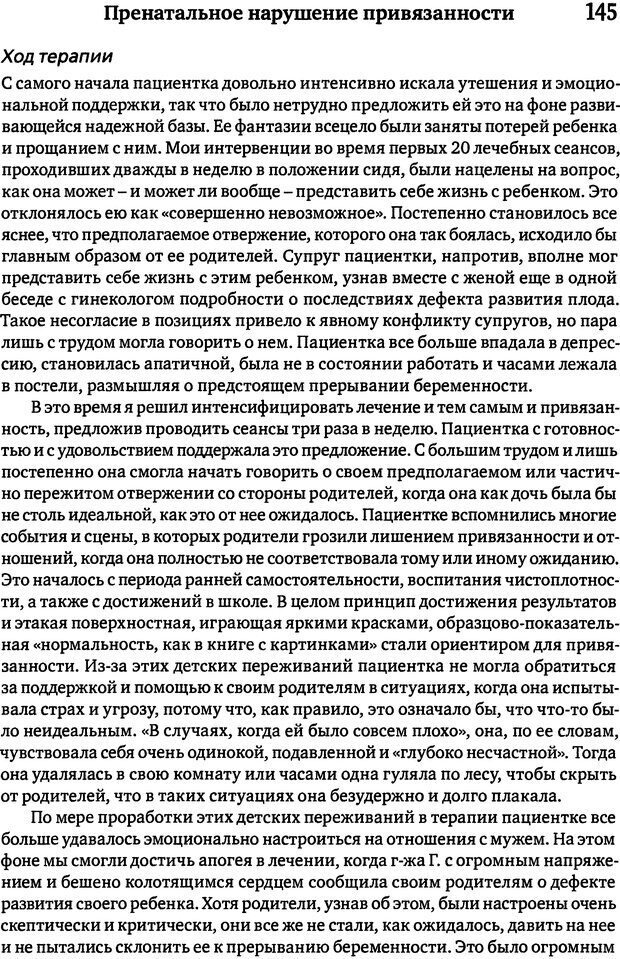 Пренатальное нарушение привязанности 145

Ход терапии

С самого начала пациентка довольно интенсивно искала утешения и эмоциональной поддержки, так что было нетрудно предложить ей это на фоне развивающейся надежной базы. Ее фантазии всецело были заняты потерей ребенка и прощанием с ним. Мои интервенции во время первых 20 лечебных сеансов, проходивших дважды в неделю в положении сидя, были нацелены на вопрос, как она может – и может ли вообще – представить себе жизнь с ребенком. Это отклонялось ею как «совершенно невозможное». Постепенно становилось все яснее, что предполагаемое отвержение, которого она так боялась, исходило бы главным образом от ее родителей. Супруг пациентки, напротив, вполне мог представить себе жизнь с этим ребенком, узнав вместе с женой еще в одной беседе с гинекологом подробности о последствиях дефекта развития плода. Такое несогласие в позициях привело к явному конфликту супругов, но пара лишь с трудом могла говорить о нем. Пациентка все больше впадала в депрессию, становилась апатичной, была не в состоянии работать и часами лежала в постели, размышляя о предстоящем прерывании беременности.

В это время я решил интенсифицировать лечение и тем самым и привязанность, предложив проводить сеансы три раза в неделю. Пациентка с готовностью и с удовольствием поддержала это предложение. С большим трудом и лишь постепенно она смогла начать говорить о своем предполагаемом или частично пережитом отвержении со стороны родителей, когда она как дочь была бы не столь идеальной, как это от нее ожидалось. Пациентке вспомнились многие события и сцены, в которых родители грозили лишением привязанности и отношений, когда она полностью не соответствовала тому или иному ожиданию. Это началось с периода ранней самостоятельности, воспитания чистоплотности, а также с достижений в школе. В целом принцип достижения результатов и этакая поверхностная, играющая яркими красками, образцово-показательная «нормальность, как в книге с картинками» стали ориентиром для привязанности. Из-за этих детских переживаний пациентка не могла обратиться за поддержкой и помощью к своим родителям в ситуациях, когда она испытывала страх и угрозу, потому что, как правило, это означало бы, что что-то было неидеальным. «В случаях, когда ей было совсем плохо», она, по ее словам, чувствовала себя очень одинокой, подавленной и «глубоко несчастной». Тогда она удалялась в свою комнату или часами одна гуляла по лесу, чтобы скрыть от родителей, что в таких ситуациях она безудержно и долго плакала.

По мере проработки этих детских переживаний в терапии пациентке все больше удавалось эмоционально настроиться на отношения с мужем. На этом фоне мы смогли достичь апогея в лечении, когда г-жа Г. с огромным напряжением и бешено колотящимся сердцем сообщила своим родителям о дефекте развития своего ребенка. Хотя родители, узнав об этом, были настроены очень скептически и критически, они все же не стали, как ожидалось, давить на нее и не пытались склонить ее к прерыванию беременности. Это было огромным